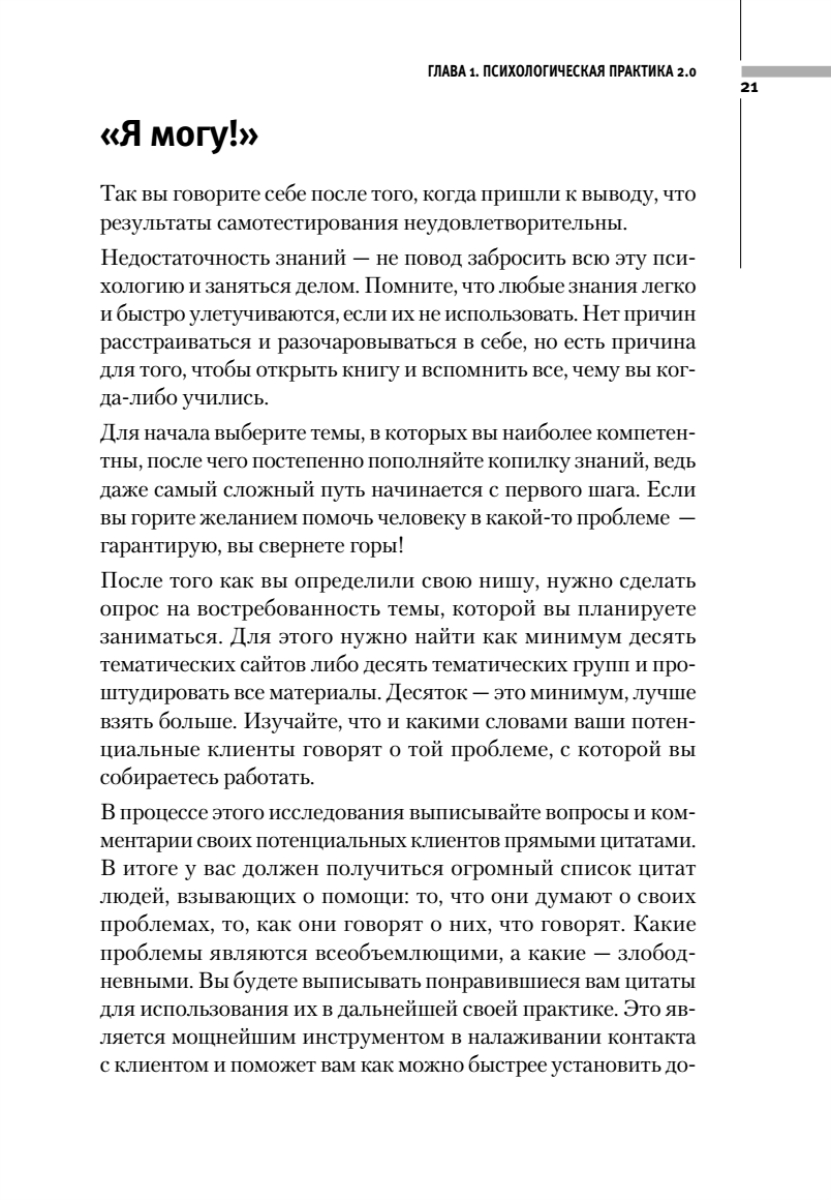 ГЛАВА 1. ПСИХОЛОГИЧЕСКАЯ ПРАКТИКА 2.0

21

«Я могу!»

Так вы говорите себе после того, когда пришли к выводу, что результаты самотестирования неудовлетворительны.

Недостаточность знаний — не повод забросить всю эту психологию и заняться делом. Помните, что любые знания легко и быстро улетучиваются, если их не использовать. Нет причин расстраиваться и разочаровываться в себе, но есть причина для того, чтобы открыть книгу и вспомнить все, чему вы когда-либо учились.

Для начала выберите темы, в которых вы наиболее компетентны, после чего постепенно пополняйте копилку знаний, ведь даже самый сложный путь начинается с первого шага. Если вы горите желанием помочь человеку в какой-то проблеме — гарантирую, вы свернете горы!

После того как вы определили свою нишу, нужно сделать опрос на востребованность темы, которой вы планируете заниматься. Для этого нужно найти как минимум десять тематических сайтов либо десять тематических групп и проштудировать все материалы. Десяток — это минимум, лучше взять больше. Изучайте, что и какими словами ваши потенциальные клиенты говорят о той проблеме, с которой вы собираетесь работать.

В процессе этого исследования выписывайте вопросы и комментарии своих потенциальных клиентов прямыми цитатами. В итоге у вас должен получиться огромный список цитат людей, взывающих о помощи: то, что они думают о своих проблемах, то, как они говорят о них, что говорят. Какие проблемы являются всеобъемлющими, а какие — злободневными. Вы будете выписывать понравившиеся вам цитаты для использования их в дальнейшей своей практике. Это является мощнейшим инструментом в налаживании контакта с клиентом и поможет вам как можно быстрее установить до-